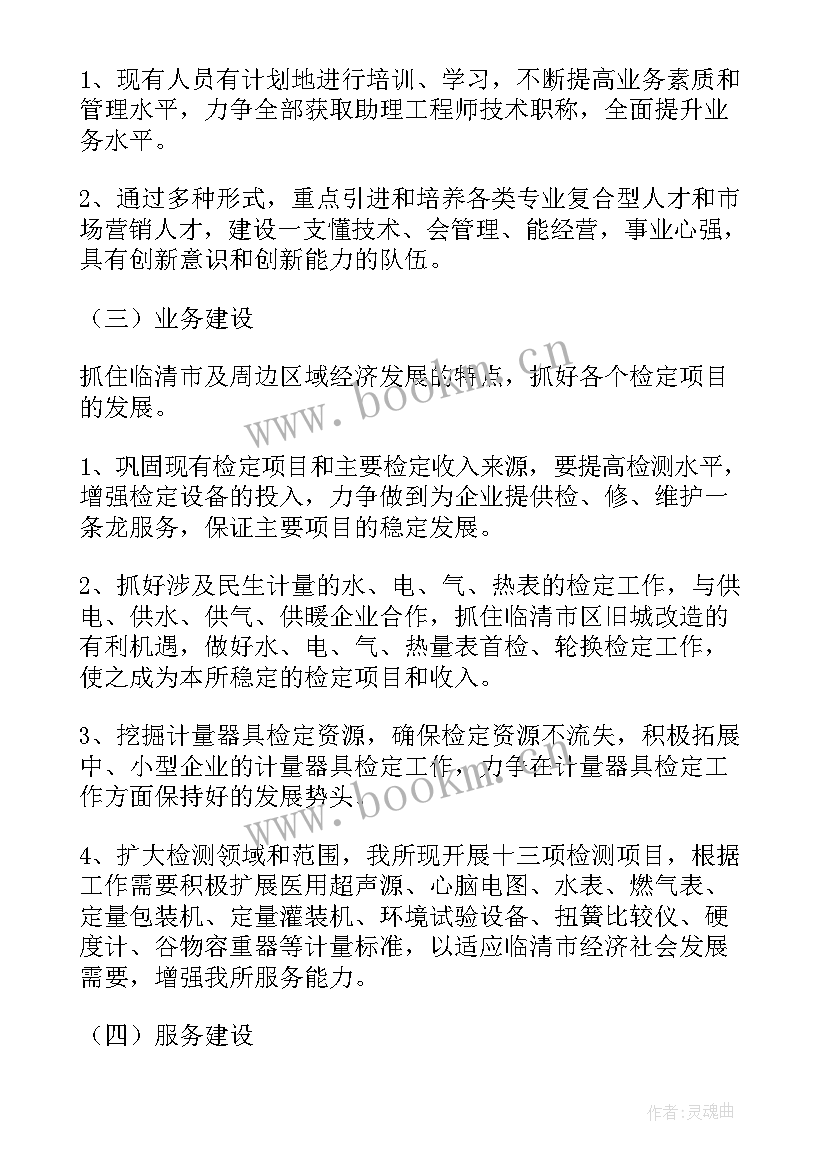 1、现有人员有计划地进行培训、学习，不断提高业务素质和管理水平，力争全部获取助理工程师技术职称，全面提升业务水平。

2、通过多种形式，重点引进和培养各类专业复合型人才和市场营销人才，建设一支懂技术、会管理、能经营，事业心强，具有创新意识和创新能力的队伍。

（三）业务建设

抓住临清市及周边区域经济发展的特点，抓好各个检定项目的发展。

www.bookm.cn

1、巩固现有检定项目和主要检定收入来源，要提高检测水平，增强检定设备的投入，力争做到为企业提供检、修、维护一条龙服务，保证主要项目的稳定发展。

2、抓好涉及民生计量的水、电、气、热表的检定工作，与供电、供水、供气、供暖企业合作，抓住临清市区旧城改造的有利机遇，做好水、电、气、热量表首检、轮换检定工作，使之成为本所稳定的检定项目和收入。

3、挖掘计量器具检定资源，确保检定资源不流失，积极拓展中、小型企业的计量器具检定工作，力争在计量器具检定工作方面保持好的发展势头。

www.bookm.cn

4、扩大检测领域和范围，我所现开展十三项检测项目，根据工作需要积极扩展医用超声源、心脑电图、水表、燃气表、定量包装机、定量灌装机、环境试验设备、扭簧比较仪、硬度计、谷物容重器等计量标准，以适应临清市经济社会发展需要，增强我所服务能力。

（四）服务建设

作者:灵魂曲